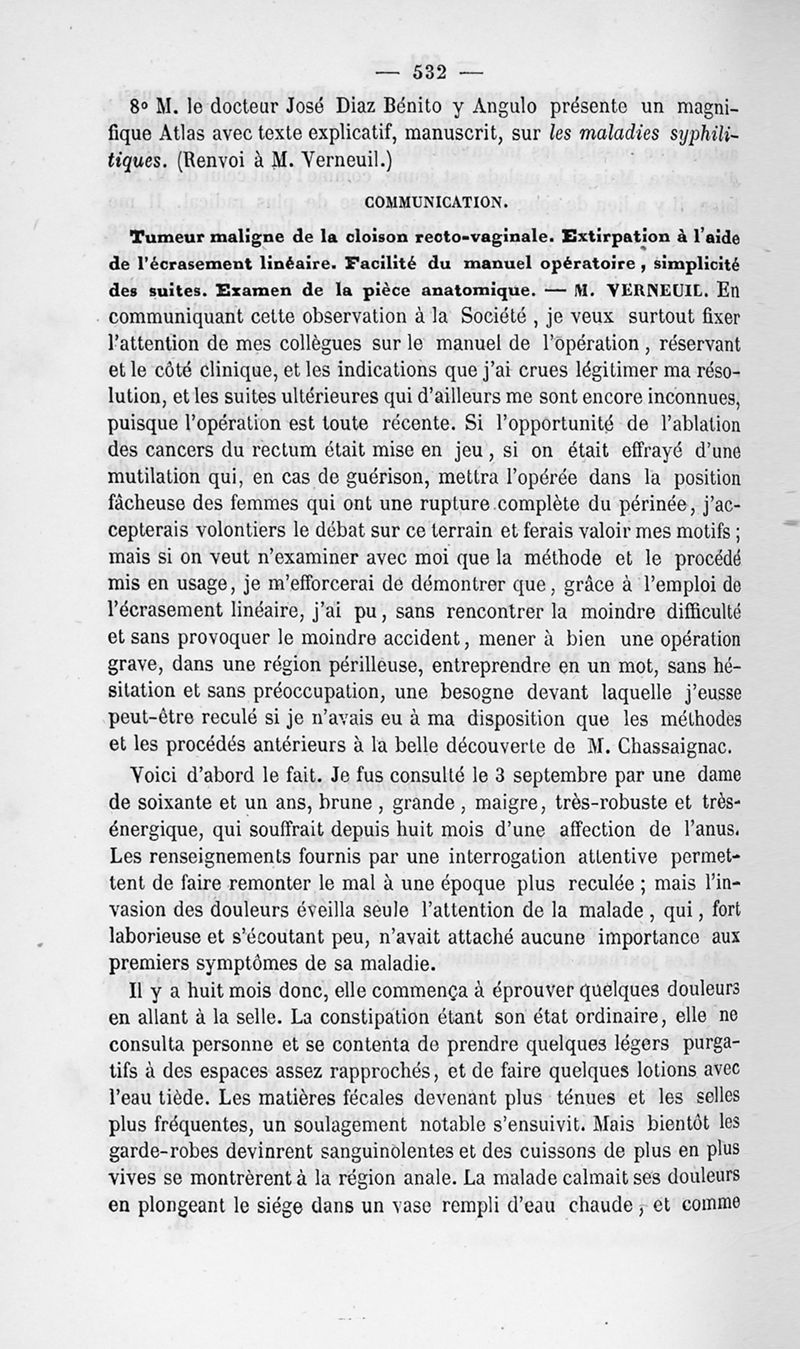 — 532 —

8° M. le docteur José Diaz Bénito y Angulo présente un magnifique Atlas avec texte explicatif, manuscrit, sur les maladies syphilitiques. (Renvoi à M. Verneuil.)

COMMUNICATION.

Tumeur maligne de la cloison recto-vaginale. Extirpation à l'aide de l'écrasement linéaire. Facilité du manuel opératoire, simplicité des suites. Examen de la pièce anatomique. — M. VERNEUIL. En communiquant cette observation à la Société, je veux surtout fixer l'attention de mes collègues sur le manuel de l'opération, réservant et le côté clinique, et les indications que j'ai crues légitimer ma résolution, et les suites ultérieures qui d'ailleurs me sont encore inconnues, puisque l'opération est toute récente. Si l'opportunité de l'ablation des cancers du rectum était mise en jeu, si on était effrayé d'une mutilation qui, en cas de guérison, mettra l'opérée dans la position fâcheuse des femmes qui ont une rupture complète du périnée, j'accepterais volontiers le débat sur ce terrain et ferais valoir mes motifs; mais si on veut n'examiner avec moi que la méthode et le procédé mis en usage, je m'efforcerai de démontrer que, grâce à l'emploi de l'écrasement linéaire, j'ai pu, sans rencontrer la moindre difficulté et sans provoquer le moindre accident, mener à bien une opération grave, dans une région périlleuse, entreprendre en un mot, sans hésitation et sans préoccupation, une besogne devant laquelle j'eusse peut-être reculé si je n'avais eu à ma disposition que les méthodes et les procédés antérieurs à la belle découverte de M. Chassaignac.

Voici d'abord le fait. Je fus consulté le 3 septembre par une dame de soixante et un ans, brune, grande, maigre, très-robuste et très-énergique, qui souffrait depuis huit mois d'une affection de l'anus. Les renseignements fournis par une interrogation attentive permettent de faire remonter le mal à une époque plus reculée; mais l'invasion des douleurs éveilla seule l'attention de la malade, qui, fort laborieuse et s'écoutant peu, n'avait attaché aucune importance aux premiers symptômes de sa maladie.

Il y a huit mois donc, elle commença à éprouver quelques douleurs en allant à la selle. La constipation étant son état ordinaire, elle ne consulta personne et se contenta de prendre quelques légers purgatifs à des espaces assez rapprochés, et de faire quelques lotions avec l'eau tiède. Les matières fécales devenant plus ténues et les selles plus fréquentes, un soulagement notable s'ensuivit. Mais bientôt les garde-robes devinrent sanguinolentes et des cuissons de plus en plus vives se montrèrent à la région anale. La malade calmait ses douleurs en plongeant le siége dans un vase rempli d'eau chaude, et comme